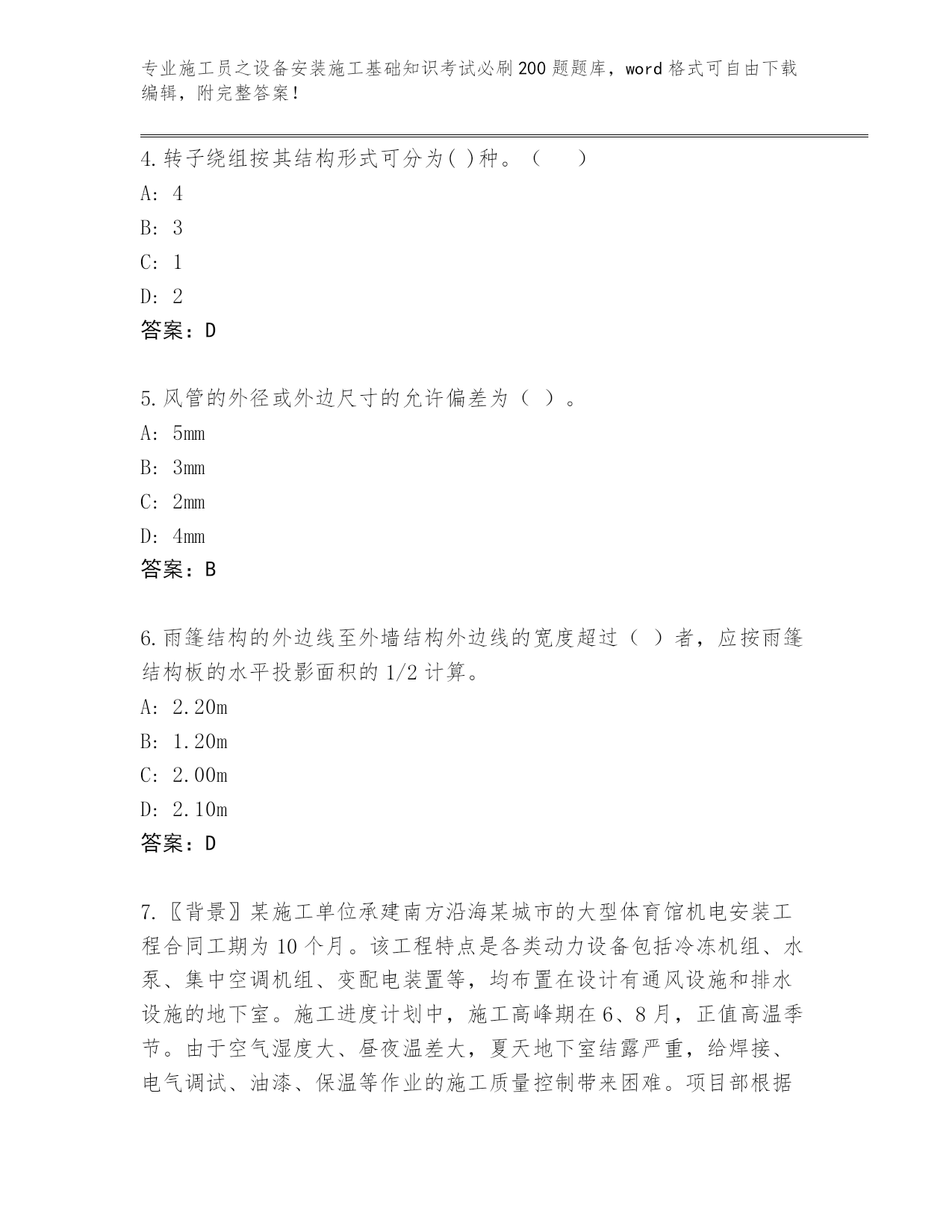 专业施工员之设备安装施工基础知识考试必刷200题题库，word格式可自由下载编辑，附完整答案！

4.转子绕组按其结构形式可分为( )种。（　　）
A: 4
B: 3
C: 1
D: 2
答案：D

5.风管的外径或外边尺寸的允许偏差为（ ）。
A: 5mm
B: 3mm
C: 2mm
D: 4mm
答案：B

6.雨篷结构的外边线至外墙结构外边线的宽度超过（ ）者，应按雨篷结构板的水平投影面积的1/2计算。
A: 2.20m
B: 1.20m
C: 2.00m
D: 2.10m
答案：D

7.〖背景〗某施工单位承建南方沿海某城市的大型体育馆机电安装工程合同工期为10个月。该工程特点是各类动力设备包括冷冻机组、水泵、集中空调机组、变配电装置等，均布置在设计有通风设施和排水设施的地下室。施工进度计划中，施工高峰期在6、8月，正值高温季节。由于空气湿度大、昼夜温差大，夏天地下室结露严重，给焊接、电气调试、油漆、保温等作业的施工质量控制带来困难。项目部根据